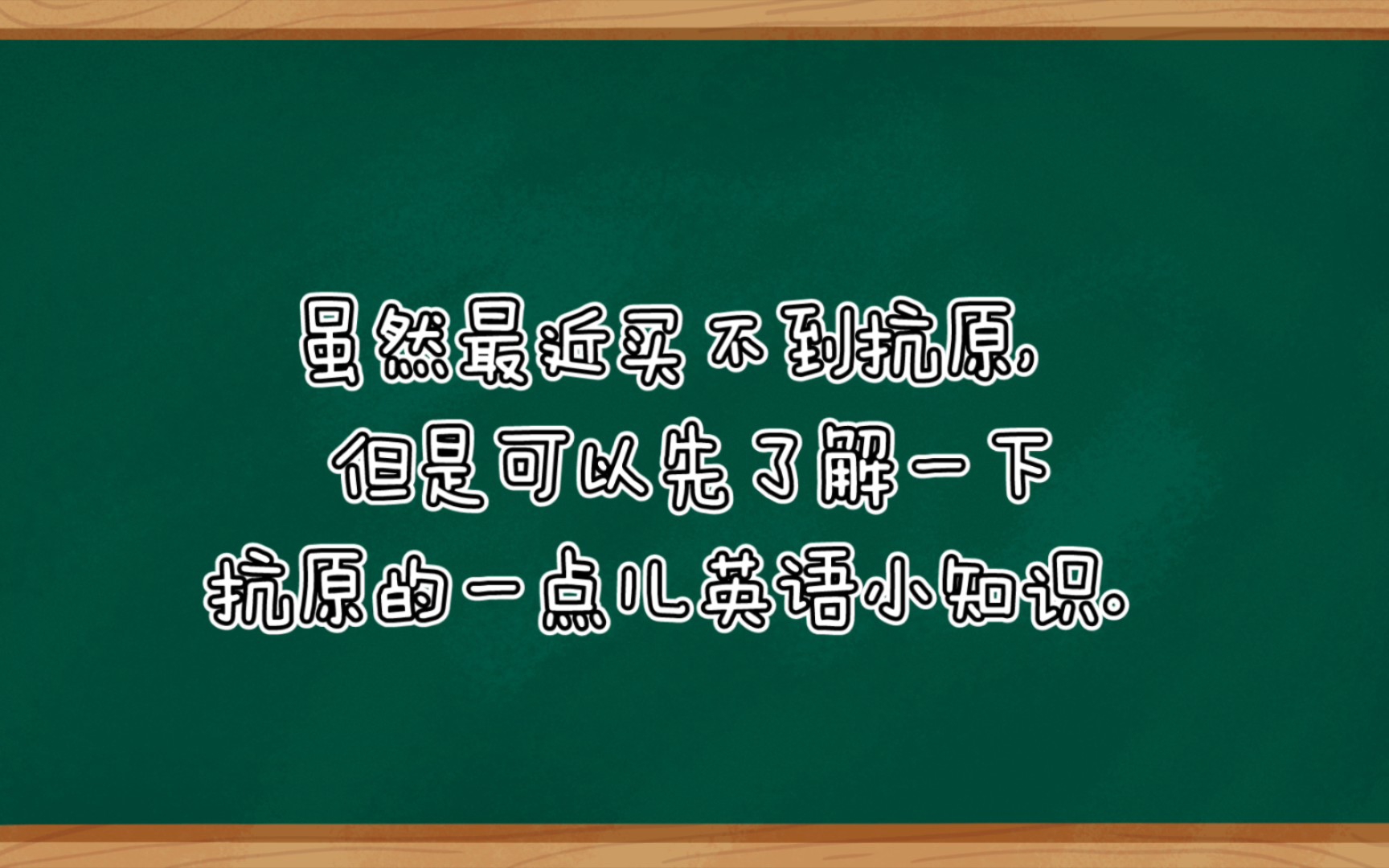 虽然最近买不到抗原，
但是可以先了解一下
抗原的一点儿英语小知识。